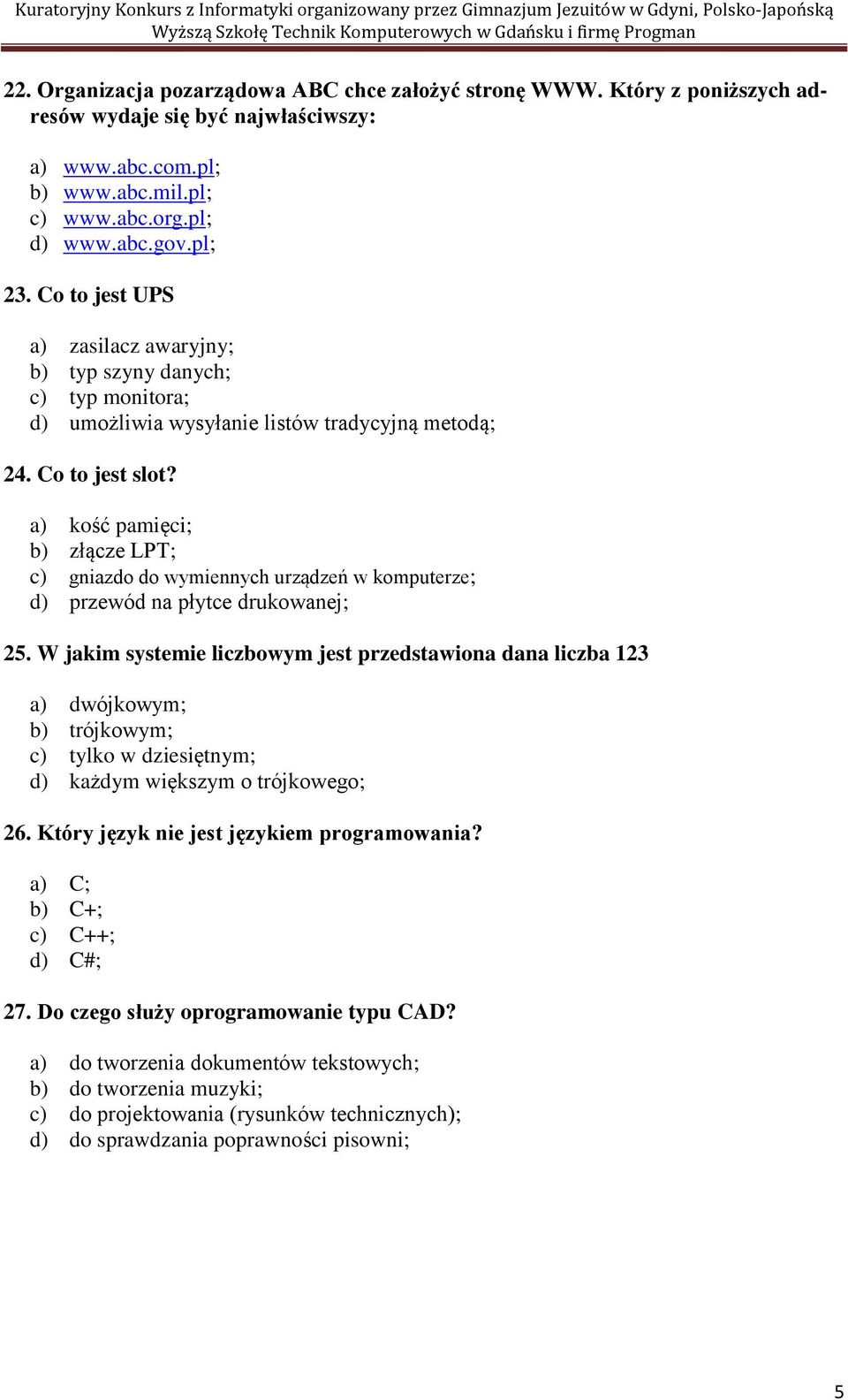 Kuratoryjny Konkurs z Informatyki organizowany przez Gimnazjum Jezuitów w Gdyni, Polsko-Japońską Wyższą Szkołę Technik Komputerowych w Gdańsku i firmę Progman

22. Organizacja pozarządowa ABC chce założyć stronę WWW. Który z poniższych adresów wydaje się być najwłaściwszy:

a) www.abc.com.pl;
b) www.abc.mil.pl;
c) www.abc.org.pl;
d) www.abc.gov.pl;

23. Co to jest UPS

a) zasilacz awaryjny;
b) typ szyny danych;
c) typ monitora;
d) umożliwia wysyłanie listów tradycyjną metodą;

24. Co to jest slot?

a) kość pamięci;
b) złącze LPT;
c) gniazdo do wymiennych urządzeń w komputerze;
d) przewód na płytce drukowanej;

25. W jakim systemie liczbowym jest przedstawiona dana liczba 123

a) dwójkowym;
b) trójkowym;
c) tylko w dziesiętnym;
d) każdym większym o trójkowego;

26. Który język nie jest językiem programowania?

a) C;
b) C+;
c) C++;
d) C#;

27. Do czego służy oprogramowanie typu CAD?

a) do tworzenia dokumentów tekstowych;
b) do tworzenia muzyki;
c) do projektowania (rysunków technicznych);
d) do sprawdzania poprawności pisowni;

5